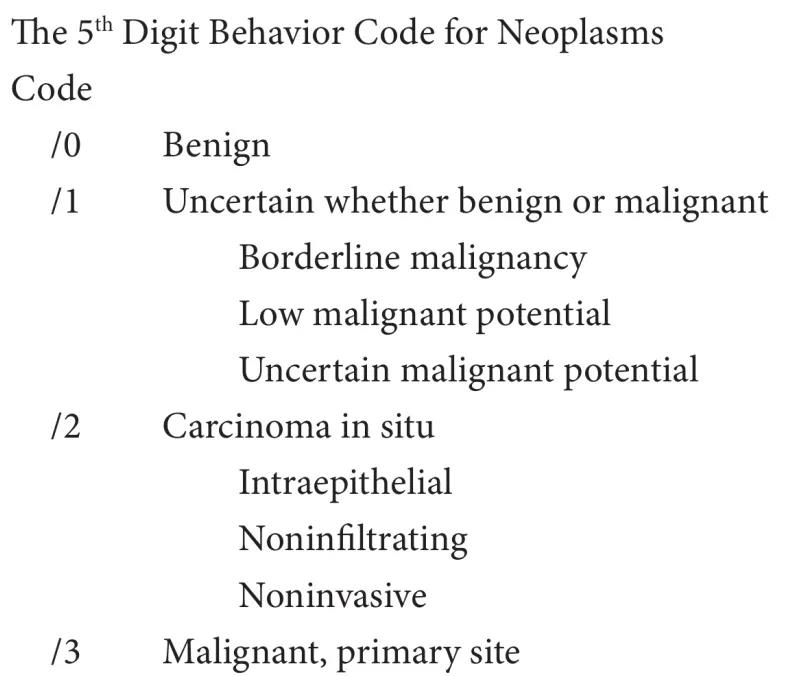 The 5$^{th}$ Digit Behavior Code for Neoplasms

Code

/0 Benign

/1 Uncertain whether benign or malignant

Borderline malignancy

Low malignant potential

Uncertain malignant potential

/2 Carcinoma in situ

Intraepithelial

Noninfiltrating

Noninvasive

/3 Malignant, primary site